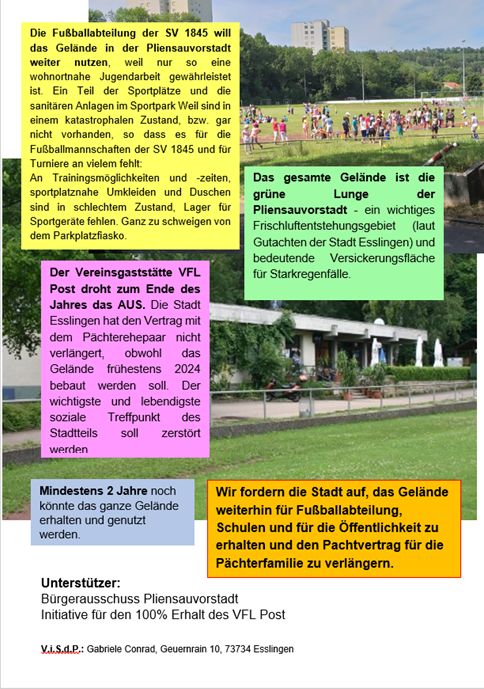 Die Fußballabteilung der SV 1845 will das Gelände in der Pliensauvorstadt weiter nutzen, weil nur so eine wohnortnahe Jugendarbeit gewährleistet ist. Ein Teil der Sportplätze und die sanitären Anlagen im Sportpark Weil sind in einem katastrophalen Zustand, bzw. gar nicht vorhanden, so dass es für die Fußballmannschaften der SV 1845 und für Turniere an vielem fehlt:
An Trainingsmöglichkeiten und -zeiten, sportplatznahe Umkleiden und Duschen sind in schlechtem Zustand, Lager für Sportgeräte fehlen. Ganz zu schweigen von dem Parkplatzfiasko.

Das gesamte Gelände ist die grüne Lunge der Pliensauvorstadt - ein wichtiges Frischluftentstehungsgebiet (laut Gutachten der Stadt Esslingen) und bedeutende Versickerungsfläche für Starkregenfälle.

Der Vereinsgaststätte VFL Post droht zum Ende des Jahres das AUS. Die Stadt Esslingen hat den Vertrag mit dem Pächterehepaar nicht verlängert, obwohl das Gelände frühestens 2024 bebaut werden soll. Der wichtigste und lebendigste soziale Treffpunkt des Stadtteils soll zerstört werden

Mindestens 2 Jahre noch könnte das ganze Gelände erhalten und genutzt werden.

Wir fordern die Stadt auf, das Gelände weiterhin für Fußballabteilung, Schulen und für die Öffentlichkeit zu erhalten und den Pachtvertrag für die Pächterfamilie zu verlängern.

Unterstützer:
Bürgerausschuss Pliensauvorstadt
Initiative für den 100% Erhalt des VFL Post

V.i.S.d.P.: Gabriele Conrad, Geuernrain 10, 73734 Esslingen